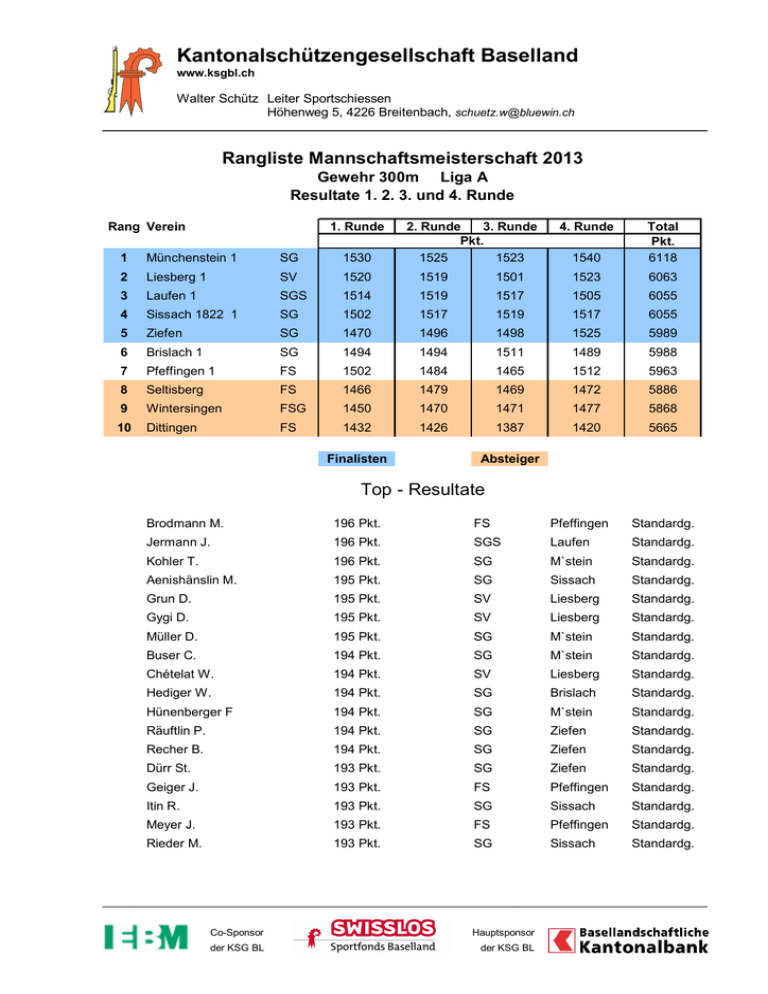 Kantonalschützengesellschaft Baselland
www.ksgbl.ch

Walter Schütz Leiter Sportschiessen
Höhenweg 5, 4226 Breitenbach, schuetz.w@bluewin.ch

Rangliste Mannschaftsmeisterschaft 2013
Gewehr 300m Liga A
Resultate 1. 2. 3. und 4. Runde

| Rang | Verein | | 1. Runde | 2. Runde | 3. Runde | 4. Runde | Total |
|---|---|---|---|---|---|---|---|
| | | | | Pkt. | | | Pkt. |
| 1 | Münchenstein 1 | SG | 1530 | 1525 | 1523 | 1540 | 6118 |
| 2 | Liesberg 1 | SV | 1520 | 1519 | 1501 | 1523 | 6063 |
| 3 | Laufen 1 | SGS | 1514 | 1519 | 1517 | 1505 | 6055 |
| 4 | Sissach 1822 1 | SG | 1502 | 1517 | 1519 | 1517 | 6055 |
| 5 | Ziefen | SG | 1470 | 1496 | 1498 | 1525 | 5989 |
| 6 | Brislach 1 | SG | 1494 | 1494 | 1511 | 1489 | 5988 |
| 7 | Pfeffingen 1 | FS | 1502 | 1484 | 1465 | 1512 | 5963 |
| 8 | Seltisberg | FS | 1466 | 1479 | 1469 | 1472 | 5886 |
| 9 | Wintersingen | FSG | 1450 | 1470 | 1471 | 1477 | 5868 |
| 10 | Dittingen | FS | 1432 | 1426 | 1387 | 1420 | 5665 |

Finalisten Absteiger

Top - Resultate

| | | | | |
|---|---|---|---|---|
| Brodmann M. | 196 Pkt. | FS | Pfeffingen | Standardg. |
| Jermann J. | 196 Pkt. | SGS | Laufen | Standardg. |
| Kohler T. | 196 Pkt. | SG | M`stein | Standardg. |
| Aenishänslin M. | 195 Pkt. | SG | Sissach | Standardg. |
| Grun D. | 195 Pkt. | SV | Liesberg | Standardg. |
| Gygi D. | 195 Pkt. | SV | Liesberg | Standardg. |
| Müller D. | 195 Pkt. | SG | M`stein | Standardg. |
| Buser C. | 194 Pkt. | SG | M`stein | Standardg. |
| Chételat W. | 194 Pkt. | SV | Liesberg | Standardg. |
| Hediger W. | 194 Pkt. | SG | Brislach | Standardg. |
| Hünenberger F | 194 Pkt. | SG | M`stein | Standardg. |
| Räuftlin P. | 194 Pkt. | SG | Ziefen | Standardg. |
| Recher B. | 194 Pkt. | SG | Ziefen | Standardg. |
| Dürr St. | 193 Pkt. | SG | Ziefen | Standardg. |
| Geiger J. | 193 Pkt. | FS | Pfeffingen | Standardg. |
| Itin R. | 193 Pkt. | SG | Sissach | Standardg. |
| Meyer J. | 193 Pkt. | FS | Pfeffingen | Standardg. |
| Rieder M. | 193 Pkt. | SG | Sissach | Standardg. |

EBM Co-Sponsor der KSG BL SWISSLOS Sportfonds Baselland Hauptsponsor der KSG BL Basellandschaftliche Kantonalbank